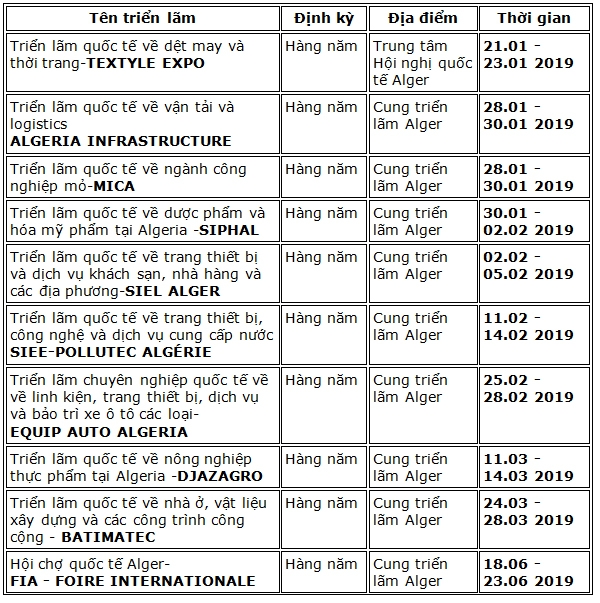 | Tên triển lãm | Định kỳ | Địa điểm | Thời gian |
|---|---|---|---|
| Triển lãm quốc tế về dệt may và thời trang-TEXTYLE EXPO | Hàng năm | Trung tâm Hội nghị quốc tế Alger | 21.01 - 23.01 2019 |
| Triển lãm quốc tế về vận tải và logistics ALGERIA INFRASTRUCTURE | Hàng năm | Cung triển lãm Alger | 28.01 - 30.01 2019 |
| Triển lãm quốc tế về ngành công nghiệp mỏ-MICA | Hàng năm | Cung triển lãm Alger | 28.01 - 30.01 2019 |
| Triển lãm quốc tế về dược phẩm và hóa mỹ phẩm tại Algeria -SIPHAL | Hàng năm | Cung triển lãm Alger | 30.01 - 02.02 2019 |
| Triển lãm quốc tế về trang thiết bị và dịch vụ khách sạn, nhà hàng và các địa phương-SIEL ALGER | Hàng năm | Cung triển lãm Alger | 02.02 - 05.02 2019 |
| Triển lãm quốc tế về trang thiết bị, công nghệ và dịch vụ cung cấp nước SIEE-POLLUTEC ALGÉRIE | Hàng năm | Cung triển lãm Alger | 11.02 - 14.02 2019 |
| Triển lãm chuyên nghiệp quốc tế về về linh kiện, trang thiết bị, dịch vụ và bảo trì xe ô tô các loại- EQUIP AUTO ALGERIA | Hàng năm | Cung triển lãm Alger | 25.02 - 28.02 2019 |
| Triển lãm quốc tế về nông nghiệp thực phẩm tại Algeria -DJAZAGRO | Hàng năm | Cung triển lãm Alger | 11.03 - 14.03 2019 |
| Triển lãm quốc tế về nhà ở, vật liệu xây dựng và các công trình công cộng - BATIMATEC | Hàng năm | Cung triển lãm Alger | 24.03 - 28.03 2019 |
| Hội chợ quốc tế Alger- FIA - FOIRE INTERNATIONALE | Hàng năm | Cung triển lãm Alger | 18.06 - 23.06 2019 |